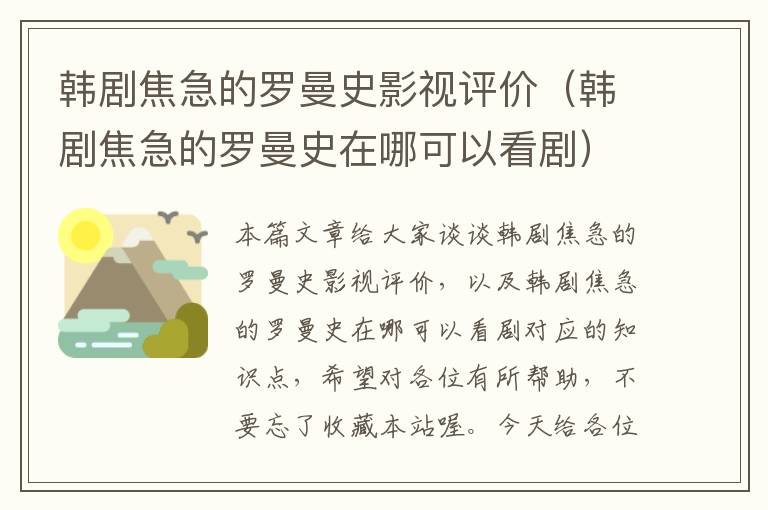 韩剧焦急的罗曼史影视评价（韩剧焦急的罗曼史在哪可以看剧）

本篇文章给大家谈谈韩剧焦急的罗曼史影视评价，以及韩剧焦急的罗曼史在哪可以看剧对应的知识点，希望对各位有所帮助，不要忘了收藏本站喔。今天给各位